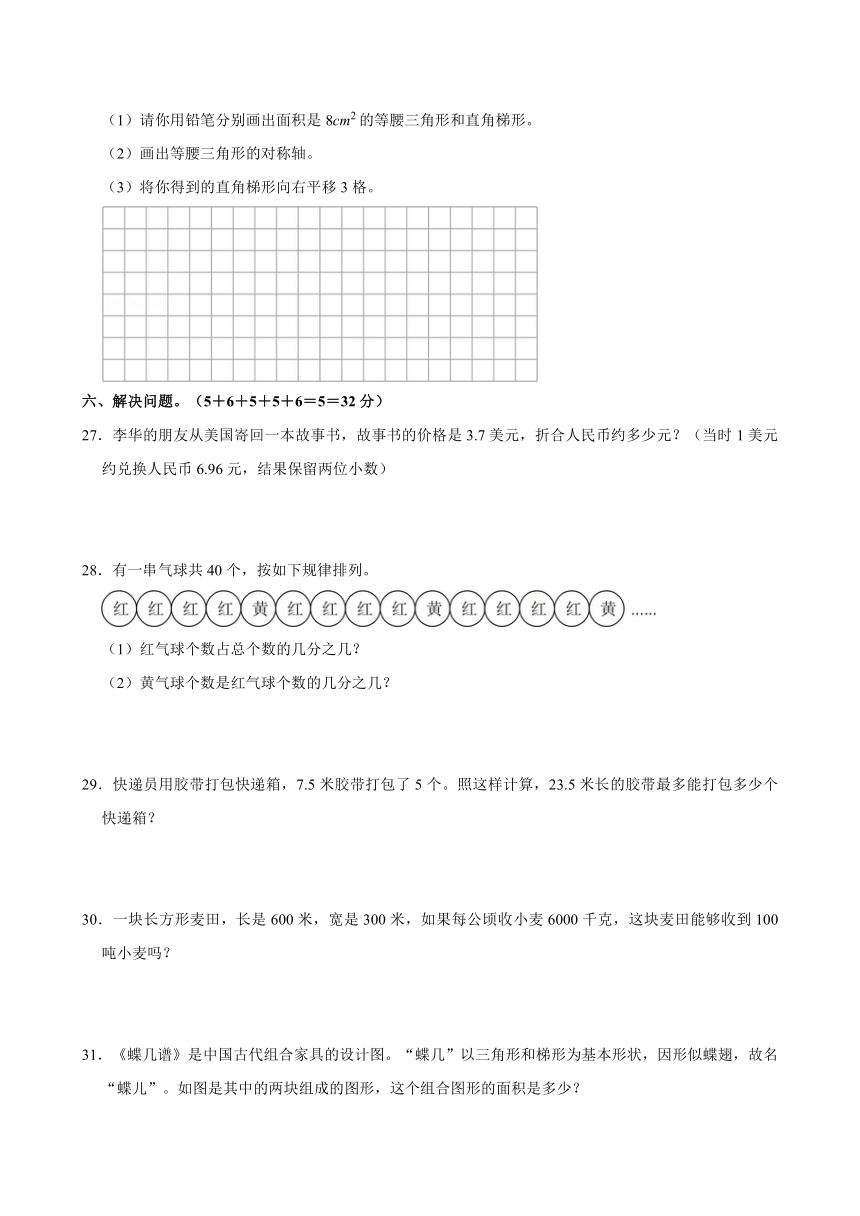 （1）请你用铅笔分别画出面积是 $8cm^2$ 的等腰三角形和直角梯形。

（2）画出等腰三角形的对称轴。

（3）将你得到的直角梯形向右平移 3 格。

六、解决问题。（5＋6＋5＋5＋6＝5＝32 分）

27．李华的朋友从美国寄回一本故事书，故事书的价格是 3.7 美元，折合人民币约多少元？（当时 1 美元约兑换人民币 6.96 元，结果保留两位小数）

28．有一串气球共 40 个，按如下规律排列。

红 红 红 红 黄 红 红 红 红 黄 红 红 红 红 黄 ......

（1）红气球个数占总个数的几分之几？

（2）黄气球个数是红气球个数的几分之几？

29．快递员用胶带打包快递箱，7.5 米胶带打包了 5 个。照这样计算，23.5 米长的胶带最多能打包多少个快递箱？

30．一块长方形麦田，长是 600 米，宽是 300 米，如果每公顷收小麦 6000 千克，这块麦田能够收到 100 吨小麦吗？

31．《蝶几谱》是中国古代组合家具的设计图。“蝶几”以三角形和梯形为基本形状，因形似蝶翅，故名“蝶几”。如图是其中的两块组成的图形，这个组合图形的面积是多少？